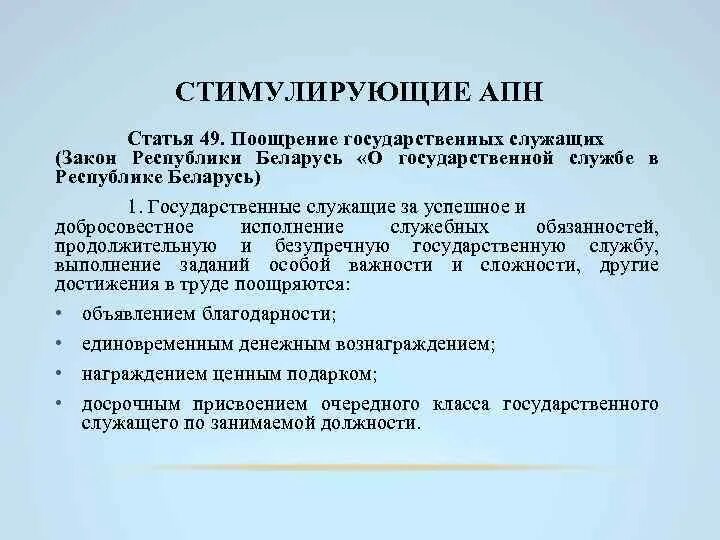 СТИМУЛИРУЮЩИЕ АПН

Статья 49. Поощрение государственных служащих (Закон Республики Беларусь «О государственной службе в Республике Беларусь)

1. Государственные служащие за успешное и добросовестное исполнение служебных обязанностей, продолжительную и безупречную государственную службу, выполнение заданий особой важности и сложности, другие достижения в труде поощряются:

• объявлением благодарности;
• единовременным денежным вознаграждением;
• награждением ценным подарком;
• досрочным присвоением очередного класса государственного служащего по занимаемой должности.